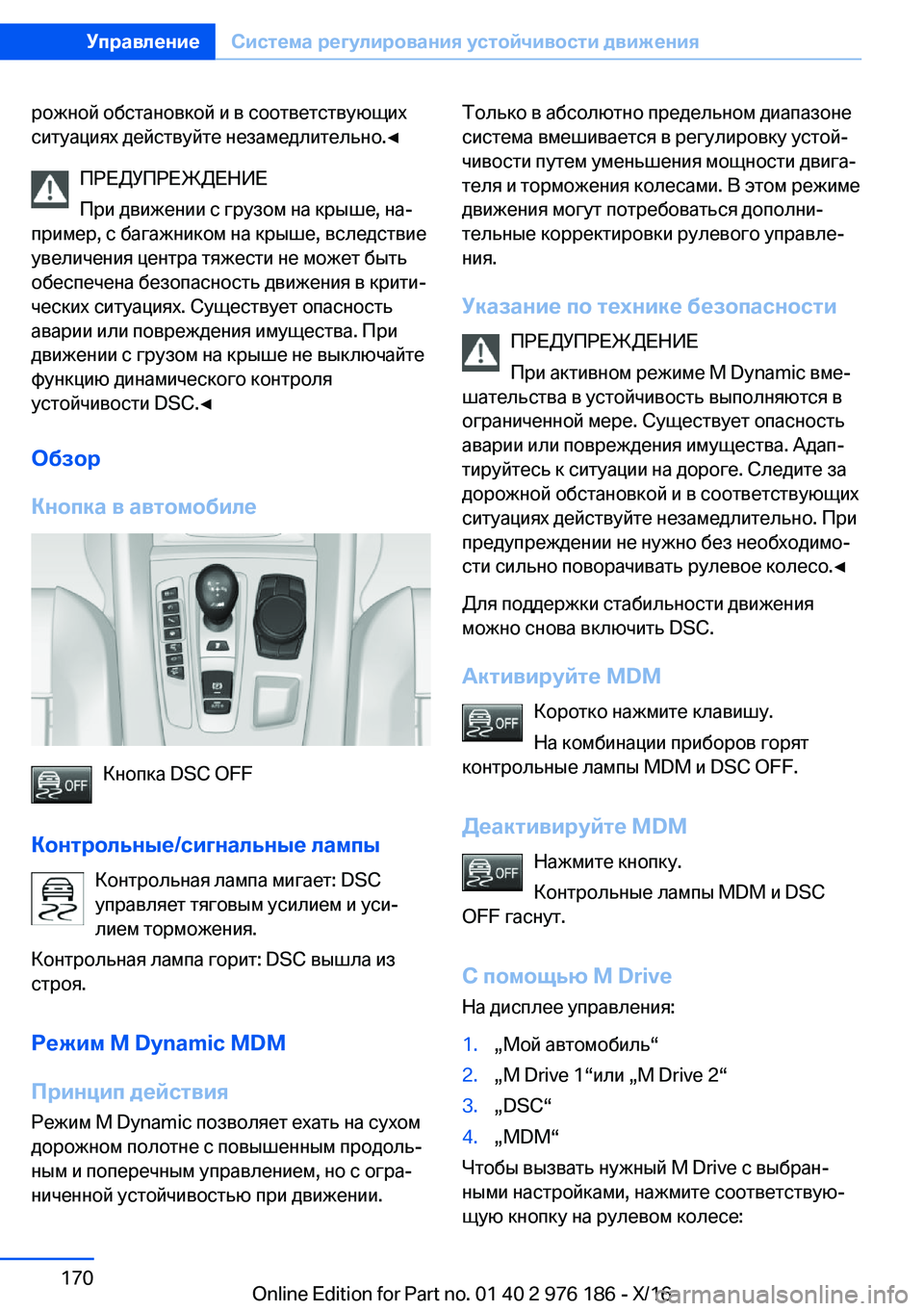 Управление Система регулирования устойчивости движения

рожной обстановкой и в соответствующих ситуациях действуйте незамедлительно.◄

ПРЕДУПРЕЖДЕНИЕ
При движении с грузом на крыше, например, с багажником на крыше, вследствие увеличения центра тяжести не может быть обеспечена безопасность движения в критических ситуациях. Существует опасность аварии или повреждения имущества. При движении с грузом на крыше не выключайте функцию динамического контроля устойчивости DSC.◄

Обзор

Кнопка в автомобиле

OFF Кнопка DSC OFF

Контрольные/сигнальные лампы

Контрольная лампа мигает: DSC управляет тяговым усилием и усилием торможения.

Контрольная лампа горит: DSC вышла из строя.

Режим M Dynamic MDM

Принцип действия
Режим M Dynamic позволяет ехать на сухом дорожном полотне с повышенным продольным и поперечным управлением, но с ограниченной устойчивостью при движении.

Только в абсолютно предельном диапазоне система вмешивается в регулировку устойчивости путем уменьшения мощности двигателя и торможения колесами. В этом режиме движения могут потребоваться дополнительные корректировки рулевого управления.

Указание по технике безопасности

ПРЕДУПРЕЖДЕНИЕ
При активном режиме M Dynamic вмешательства в устойчивость выполняются в ограниченной мере. Существует опасность аварии или повреждения имущества. Адаптируйтесь к ситуации на дороге. Следите за дорожной обстановкой и в соответствующих ситуациях действуйте незамедлительно. При предупреждении не нужно без необходимости сильно поворачивать рулевое колесо.◄

Для поддержки стабильности движения можно снова включить DSC.

Активируйте MDM

OFF Коротко нажмите клавишу.
На комбинации приборов горят контрольные лампы MDM и DSC OFF.

Деактивируйте MDM

OFF Нажмите кнопку.
Контрольные лампы MDM и DSC OFF гаснут.

С помощью M Drive
На дисплее управления:

1. „Мой автомобиль“
2. „M Drive 1“или „M Drive 2“
3. „DSC“
4. „MDM“

Чтобы вызвать нужный M Drive с выбранными настройками, нажмите соответствующую кнопку на рулевом колесе:

170

Online Edition for Part no. 01 40 2 976 186 - X/16 carmanualsonline.info